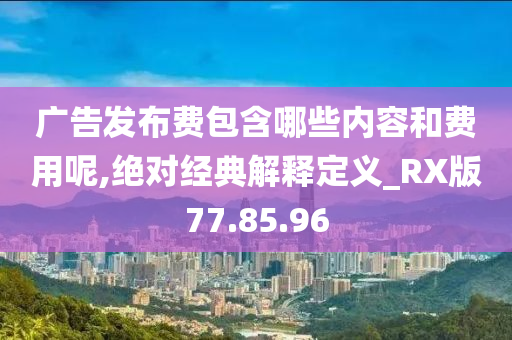 广告发布费包含哪些内容和费用呢,绝对经典解释定义_RX版77.85.96